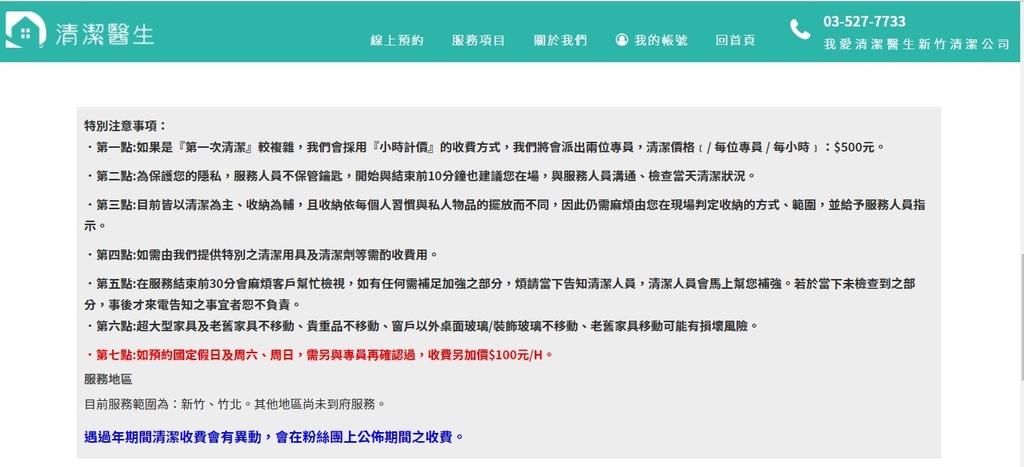 清潔醫生

線上預約　服務項目　關於我們　我的帳號　回首頁

03-527-7733
我愛清潔醫生新竹清潔公司

特別注意事項：

・第一點:如果是『第一次清潔』較複雜，我們會採用『小時計價』的收費方式，我們將會派出兩位專員，清潔價格（/ 每位專員 / 每小時）：$500元。

・第二點:為保護您的隱私，服務人員不保管鑰匙，開始與結束前10分鐘也建議您在場，與服務人員溝通、檢查當天清潔狀況。

・第三點:目前皆以清潔為主、收納為輔，且收納依每個人習慣與私人物品的擺放而不同，因此仍需麻煩由您在現場判定收納的方式、範圍，並給予服務人員指示。

・第四點:如需由我們提供特別之清潔用具及清潔劑等需酌收費用。

・第五點:在服務結束前30分會麻煩客戶幫忙檢視，如有任何需補足加強之部分，煩請當下告知清潔人員，清潔人員會馬上幫您補強。若於當下未檢查到之部分，事後才來電告知之事宜者恕不負責。

・第六點:超大型家具及老舊家具不移動、貴重品不移動、窗戶以外桌面玻璃/裝飾玻璃不移動、老舊家具移動可能有損壞風險。

・第七點:如預約國定假日及周六、周日，需另與專員再確認過，收費另加價$100元/H。

服務地區

目前服務範圍為：新竹、竹北。其他地區尚未到府服務。

遇過年期間清潔收費會有異動，會在粉絲團上公佈期間之收費。